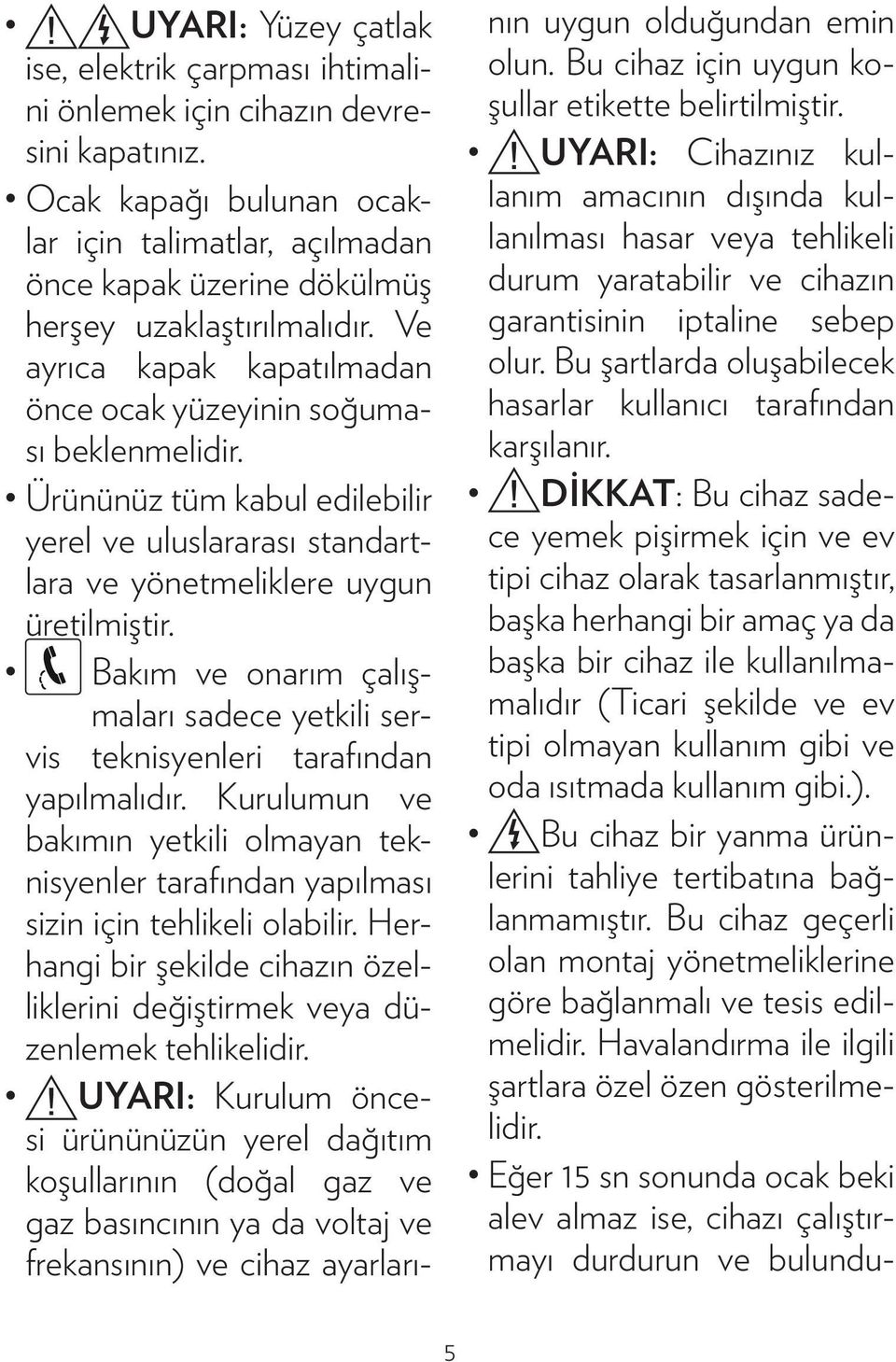 • UYARI: Yüzey çatlak ise, elektrik çarpması ihtimalini önlemek için cihazın devresini kapatınız.

• Ocak kapağı bulunan ocaklar için talimatlar, açılmadan önce kapak üzerine dökülmüş herşey uzaklaştırılmalıdır. Ve ayrıca kapak kapatılmadan önce ocak yüzeyinin soğuması beklenmelidir.

• Ürününüz tüm kabul edilebilir yerel ve uluslararası standartlara ve yönetmeliklere uygun üretilmiştir.

• Bakım ve onarım çalışmaları sadece yetkili servis teknisyenleri tarafından yapılmalıdır. Kurulumun ve bakımın yetkili olmayan teknisyenler tarafından yapılması sizin için tehlikeli olabilir. Herhangi bir şekilde cihazın özelliklerini değiştirmek veya düzenlemek tehlikelidir.

• UYARI: Kurulum öncesi ürününüzün yerel dağıtım koşullarının (doğal gaz ve gaz basıncının ya da voltaj ve frekansının) ve cihaz ayarlarının uygun olduğundan emin olun. Bu cihaz için uygun koşullar etikette belirtilmiştir.

• UYARI: Cihazınız kullanım amacının dışında kullanılması hasar veya tehlikeli durum yaratabilir ve cihazın garantisinin iptaline sebep olur. Bu şartlarda oluşabilecek hasarlar kullanıcı tarafından karşılanır.

• DİKKAT: Bu cihaz sadece yemek pişirmek için ve ev tipi cihaz olarak tasarlanmıştır, başka herhangi bir amaç ya da başka bir cihaz ile kullanılmamalıdır (Ticari şekilde ve ev tipi olmayan kullanım gibi ve oda ısıtmada kullanım gibi.).

• Bu cihaz bir yanma ürünlerini tahliye tertibatına bağlanmamıştır. Bu cihaz geçerli olan montaj yönetmeliklerine göre bağlanmalı ve tesis edilmelidir. Havalandırma ile ilgili şartlara özel özen gösterilmelidir.

• Eğer 15 sn sonunda ocak beki alev almaz ise, cihazı çalıştırmayı durdurun ve bulundu-

5